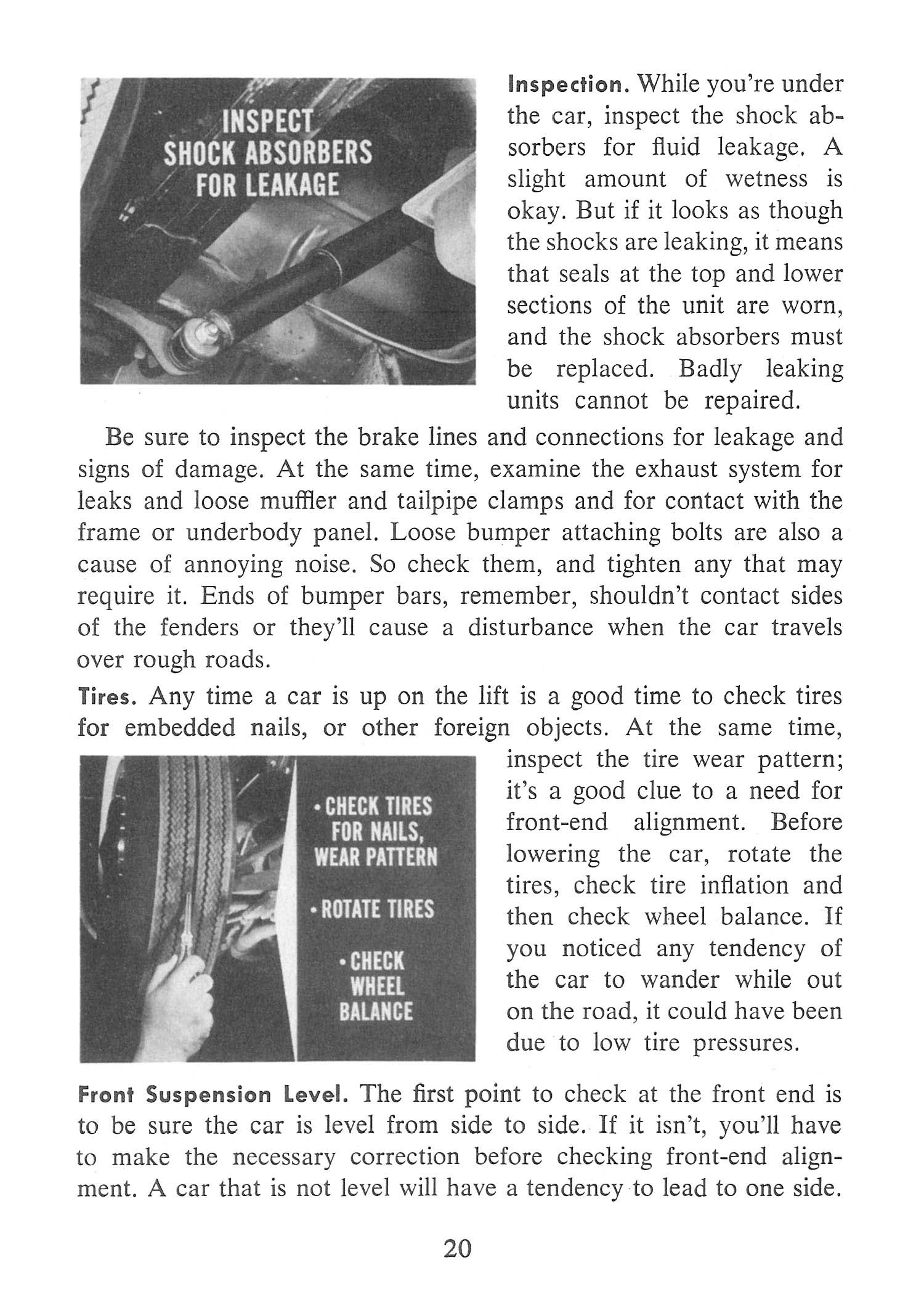 INSPECT SHOCK ABSORBERS FOR LEAKAGE

Inspection. While you're under the car, inspect the shock absorbers for fluid leakage. A slight amount of wetness is okay. But if it looks as though the shocks are leaking, it means that seals at the top and lower sections of the unit are worn, and the shock absorbers must be replaced. Badly leaking units cannot be repaired.

Be sure to inspect the brake lines and connections for leakage and signs of damage. At the same time, examine the exhaust system for leaks and loose muffler and tailpipe clamps and for contact with the frame or underbody panel. Loose bumper attaching bolts are also a cause of annoying noise. So check them, and tighten any that may require it. Ends of bumper bars, remember, shouldn't contact sides of the fenders or they'll cause a disturbance when the car travels over rough roads.

Tires. Any time a car is up on the lift is a good time to check tires for embedded nails, or other foreign objects. At the same time, inspect the tire wear pattern; it's a good clue to a need for front-end alignment. Before lowering the car, rotate the tires, check tire inflation and then check wheel balance. If you noticed any tendency of the car to wander while out on the road, it could have been due to low tire pressures.

• CHECK TIRES FOR NAILS, WEAR PATTERN

• ROTATE TIRES

• CHECK WHEEL BALANCE

Front Suspension Level. The first point to check at the front end is to be sure the car is level from side to side. If it isn't, you'll have to make the necessary correction before checking front-end alignment. A car that is not level will have a tendency to lead to one side.

20